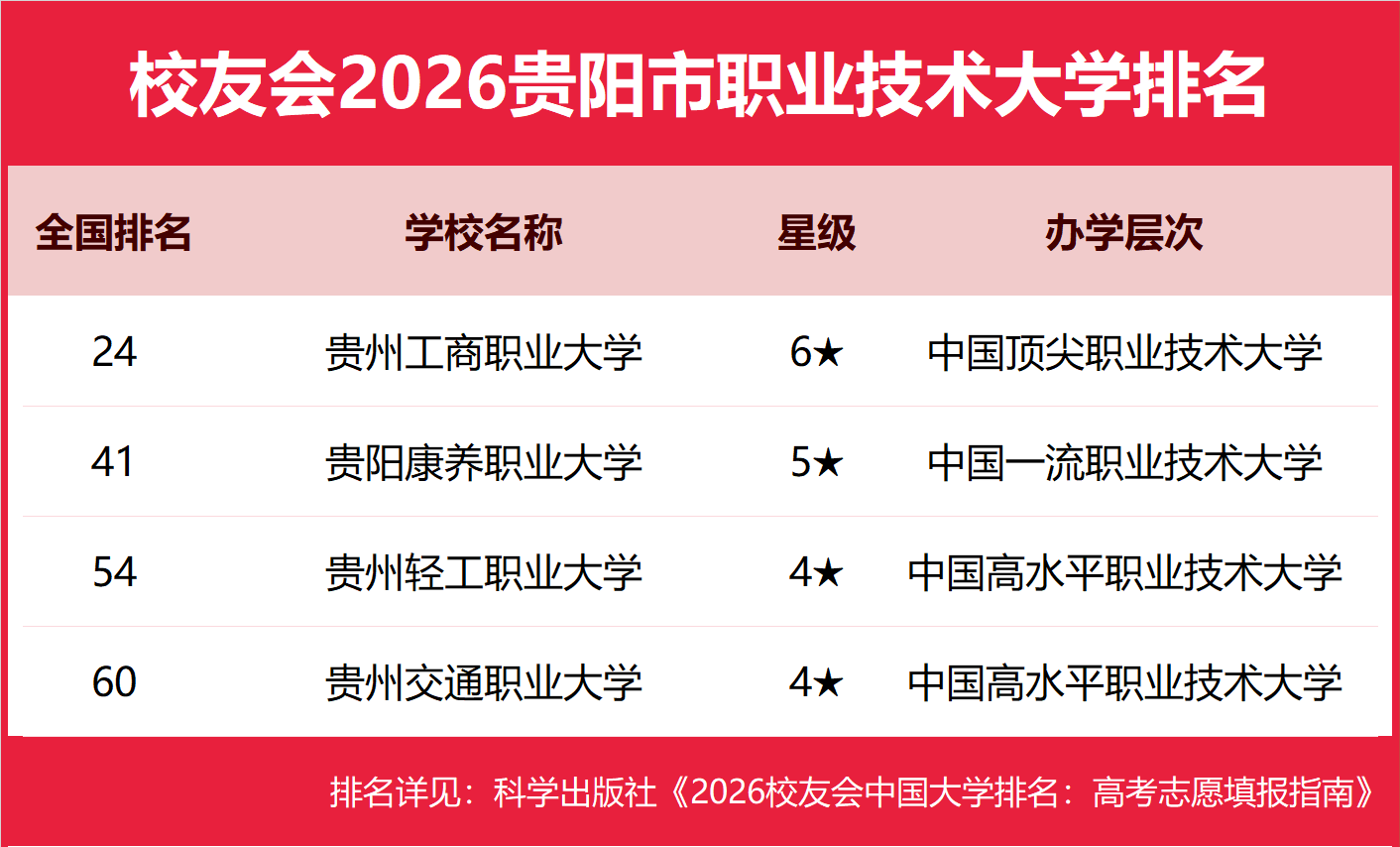 校友会2026贵阳市职业技术大学排名

| 全国排名 | 学校名称 | 星级 | 办学层次 |
|---|---|---|---|
| 24 | 贵州工商职业大学 | 6★ | 中国顶尖职业技术大学 |
| 41 | 贵阳康养职业大学 | 5★ | 中国一流职业技术大学 |
| 54 | 贵州轻工职业大学 | 4★ | 中国高水平职业技术大学 |
| 60 | 贵州交通职业大学 | 4★ | 中国高水平职业技术大学 |

排名详见：科学出版社《2026校友会中国大学排名：高考志愿填报指南》